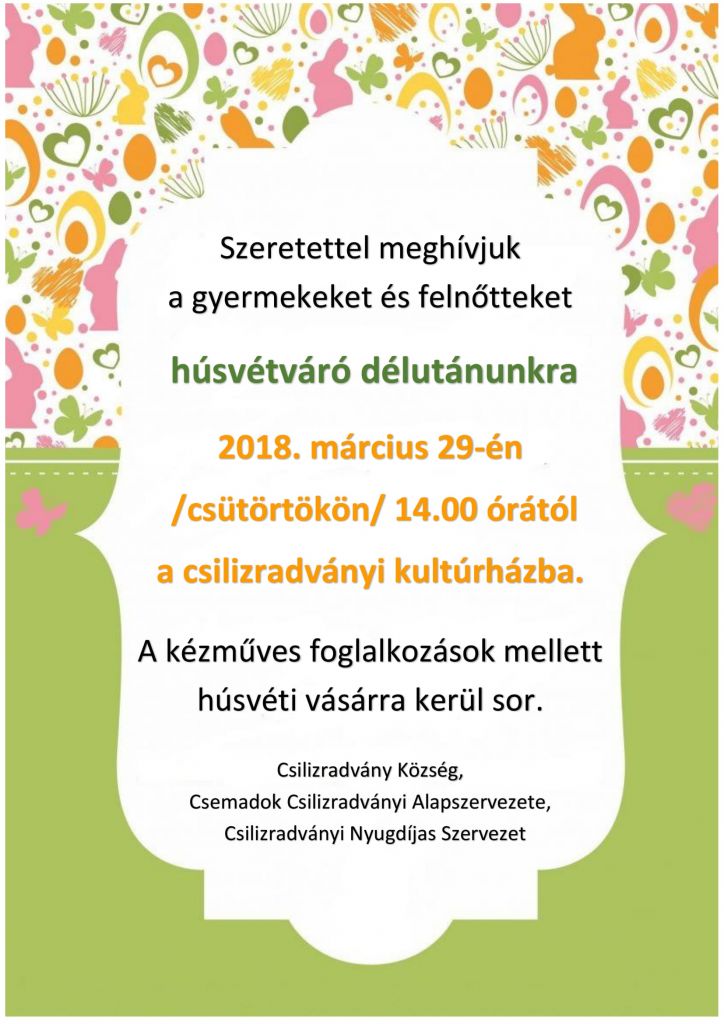 Szeretettel meghívjuk
a gyermekeket és felnőtteket

húsvétváró délutánunkra

2018. március 29-én
/csütörtökön/ 14.00 órától
a csilizradványi kultúrházba.

A kézműves foglalkozások mellett
húsvéti vásárra kerül sor.

Csilizradvány Község,
Csemadok Csilizradványi Alapszervezete,
Csilizradványi Nyugdíjas Szervezet